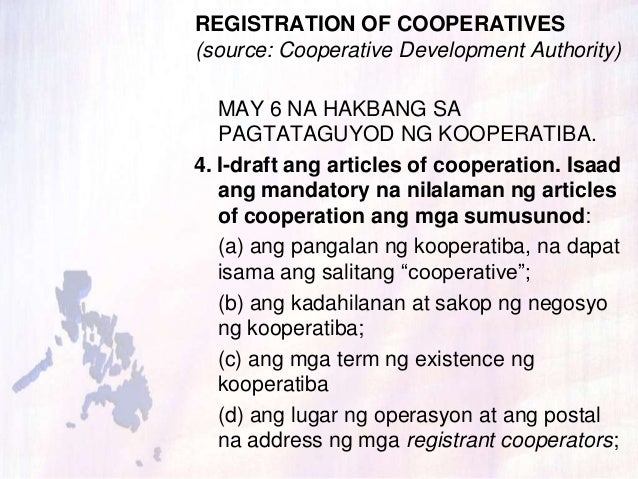 REGISTRATION OF COOPERATIVES
(source: Cooperative Development Authority)

MAY 6 NA HAKBANG SA PAGTATAGUYOD NG KOOPERATIBA.

4. I-draft ang articles of cooperation. Isaad ang mandatory na nilalaman ng articles of cooperation ang mga sumusunod:

(a) ang pangalan ng kooperatiba, na dapat isama ang salitang "cooperative";

(b) ang kadahilanan at sakop ng negosyo ng kooperatiba;

(c) ang mga term ng existence ng kooperatiba

(d) ang lugar ng operasyon at ang postal na address ng mga registrant cooperators;